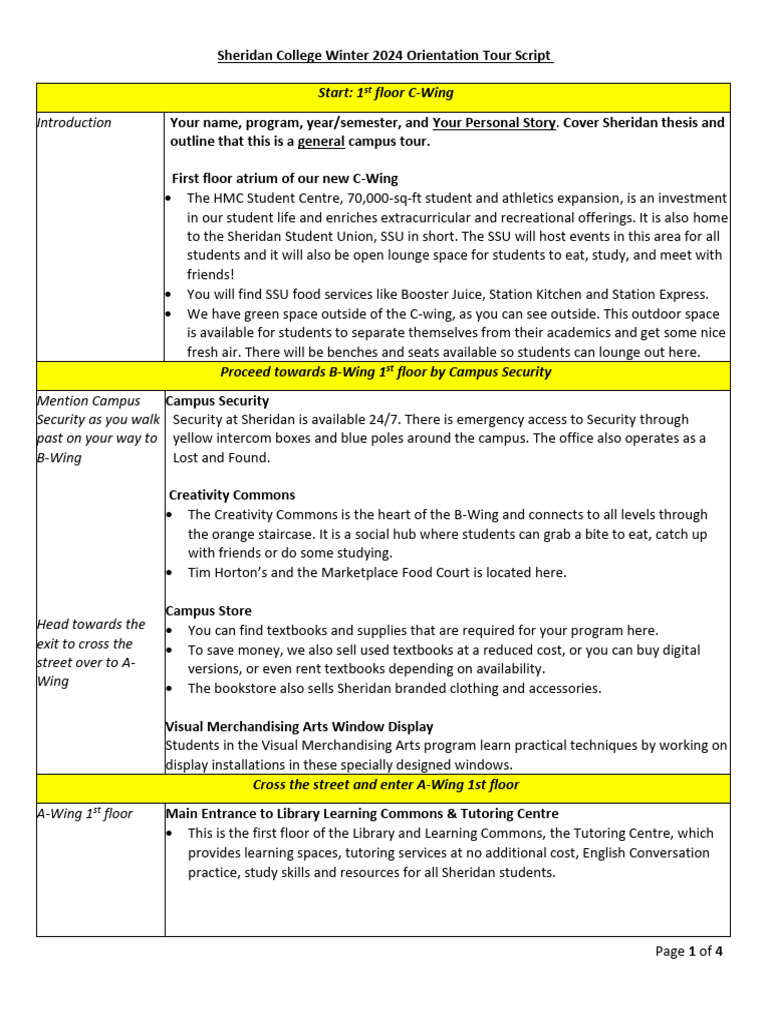 Sheridan College Winter 2024 Orientation Tour Script

| Start: 1$^{st}$ floor C-Wing | |
|---|---|
| Introduction | Your name, program, year/semester, and Your Personal Story. Cover Sheridan thesis and outline that this is a general campus tour.<br><br>First floor atrium of our new C-Wing<br>• The HMC Student Centre, 70,000-sq-ft student and athletics expansion, is an investment in our student life and enriches extracurricular and recreational offerings. It is also home to the Sheridan Student Union, SSU in short. The SSU will host events in this area for all students and it will also be open lounge space for students to eat, study, and meet with friends!<br>• You will find SSU food services like Booster Juice, Station Kitchen and Station Express.<br>• We have green space outside of the C-wing, as you can see outside. This outdoor space is available for students to separate themselves from their academics and get some nice fresh air. There will be benches and seats available so students can lounge out here. |
| Proceed towards B-Wing 1$^{st}$ floor by Campus Security | |
| Mention Campus Security as you walk past on your way to B-Wing<br><br>Head towards the exit to cross the street over to A-Wing | Campus Security<br>Security at Sheridan is available 24/7. There is emergency access to Security through yellow intercom boxes and blue poles around the campus. The office also operates as a Lost and Found.<br><br>Creativity Commons<br>• The Creativity Commons is the heart of the B-Wing and connects to all levels through the orange staircase. It is a social hub where students can grab a bite to eat, catch up with friends or do some studying.<br>• Tim Horton's and the Marketplace Food Court is located here.<br><br>Campus Store<br>• You can find textbooks and supplies that are required for your program here.<br>• To save money, we also sell used textbooks at a reduced cost, or you can buy digital versions, or even rent textbooks depending on availability.<br>• The bookstore also sells Sheridan branded clothing and accessories.<br><br>Visual Merchandising Arts Window Display<br>Students in the Visual Merchandising Arts program learn practical techniques by working on display installations in these specially designed windows. |
| Cross the street and enter A-Wing 1st floor | |
| A-Wing 1$^{st}$ floor | Main Entrance to Library Learning Commons & Tutoring Centre<br>• This is the first floor of the Library and Learning Commons, the Tutoring Centre, which provides learning spaces, tutoring services at no additional cost, English Conversation practice, study skills and resources for all Sheridan students. |

Page 1 of 4